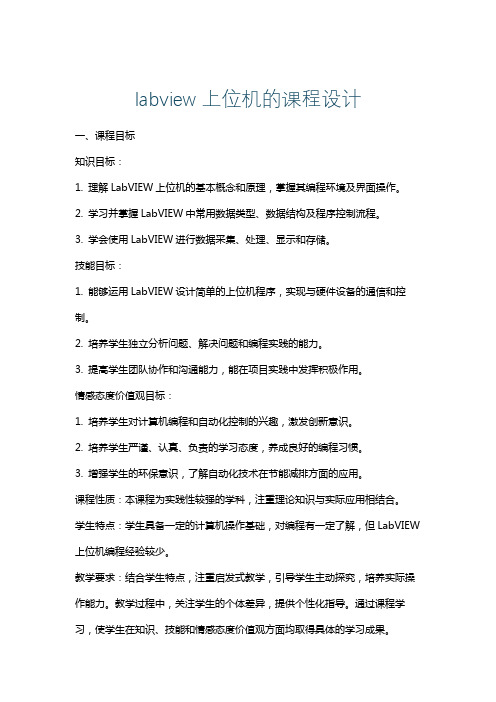 labview 上位机的课程设计

一、课程目标

知识目标：

1. 理解 LabVIEW 上位机的基本概念和原理，掌握其编程环境及界面操作。

2. 学习并掌握 LabVIEW 中常用数据类型、数据结构及程序控制流程。

3. 学会使用 LabVIEW 进行数据采集、处理、显示和存储。

技能目标：

1. 能够运用 LabVIEW 设计简单的上位机程序，实现与硬件设备的通信和控制。

2. 培养学生独立分析问题、解决问题和编程实践的能力。

3. 提高学生团队协作和沟通能力，能在项目实践中发挥积极作用。

情感态度价值观目标：

1. 培养学生对计算机编程和自动化控制的兴趣，激发创新意识。

2. 培养学生严谨、认真、负责的学习态度，养成良好的编程习惯。

3. 增强学生的环保意识，了解自动化技术在节能减排方面的应用。

课程性质：本课程为实践性较强的学科，注重理论知识与实际应用相结合。

学生特点：学生具备一定的计算机操作基础，对编程有一定了解，但 LabVIEW 上位机编程经验较少。

教学要求：结合学生特点，注重启发式教学，引导学生主动探究，培养实际操作能力。教学过程中，关注学生的个体差异，提供个性化指导。通过课程学习，使学生在知识、技能和情感态度价值观方面均取得具体的学习成果。